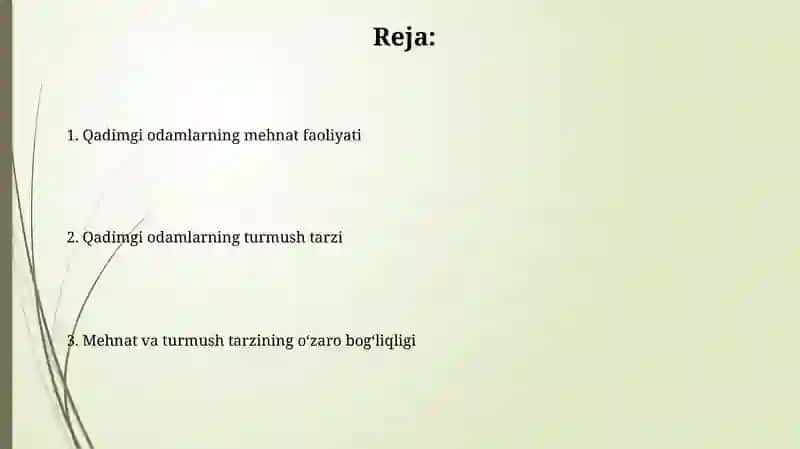 Reja:

1. Qadimgi odamlarning mehnat faoliyati

2. Qadimgi odamlarning turmush tarzi

3. Mehnat va turmush tarzining o'zaro bog'liqligi